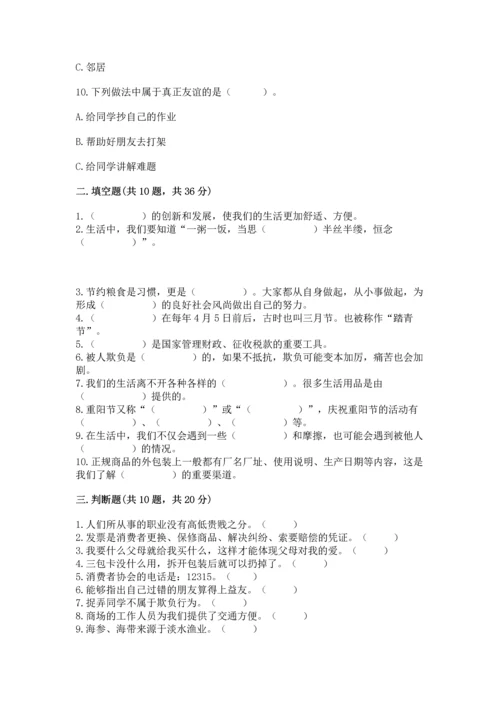 C. 邻居

10. 下列做法中属于真正友谊的是（　　　）。

A. 给同学抄自己的作业

B. 帮助好朋友去打架

C. 给同学讲解难题

二. 填空题（共 10 题，共 36 分）

1.（　　　　）的创新和发展，使我们的生活更加舒适、方便。
2. 生活中，我们要知道“一粥一饭，当思（　　　　）半丝半缕，恒念（　　　　）”。

3. 节约粮食是习惯，更是（　　　　）。大家都从自身做起，从小事做起，为形成（　　　　）的良好社会风尚做出自己的努力。
4.（　　　　）在每年 4 月 5 日前后，古时也叫三月节。也被称作“踏青节”。
5.（　　　　）是国家管理财政、征收税款的重要工具。
6. 被人欺负是（　　　　）的，如果不抵抗，欺负可能变本加厉，痛苦也会加剧。
7. 我们的生活离不开各种各样的（　　　　）。很多生活用品是由（　　　　）提供的。
8. 重阳节又称“（　　　　）”或“（　　　　）”，庆祝重阳节的活动有（　　　　）、（　　　　）、（　　　　）等。
9. 在生活中，我们不仅会遇到一些（　　　　）和摩擦，也可能会遇到被他人（　　　　）的情况。
10. 正规商品的外包装上一般都有厂名厂址、使用说明、生产日期等内容，这是我们了解（　　　　）的重要渠道。

三. 判断题（共 10 题，共 20 分）

1. 人们所从事的职业没有高低贵贱之分。（　　）
2. 发票是消费者更换、保修商品、解决纠纷、索要赔偿的凭证。（　　）
3. 我要什么父母就给我买什么，这样才能体现父母对我的爱。（　　）
4. 三包卡没什么用，拆开包装后就可以扔掉了。（　　）
5. 消费者协会的电话是：12315。（　　）
6. 能够指出自己过错的朋友算得上益友。（　　）
7. 捉弄同学不属于欺负行为。（　　）
8. 商场的工作人员为我们提供了交通方便。（　　）
9. 海参、海带来源于淡水渔业。（　　）